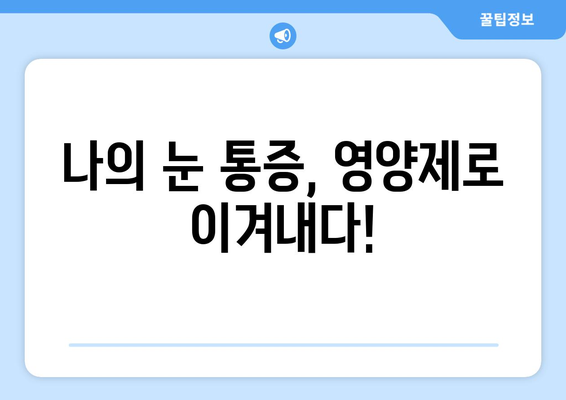 꿀팁정보

나의 눈 통증, 영양제로 이겨내다!